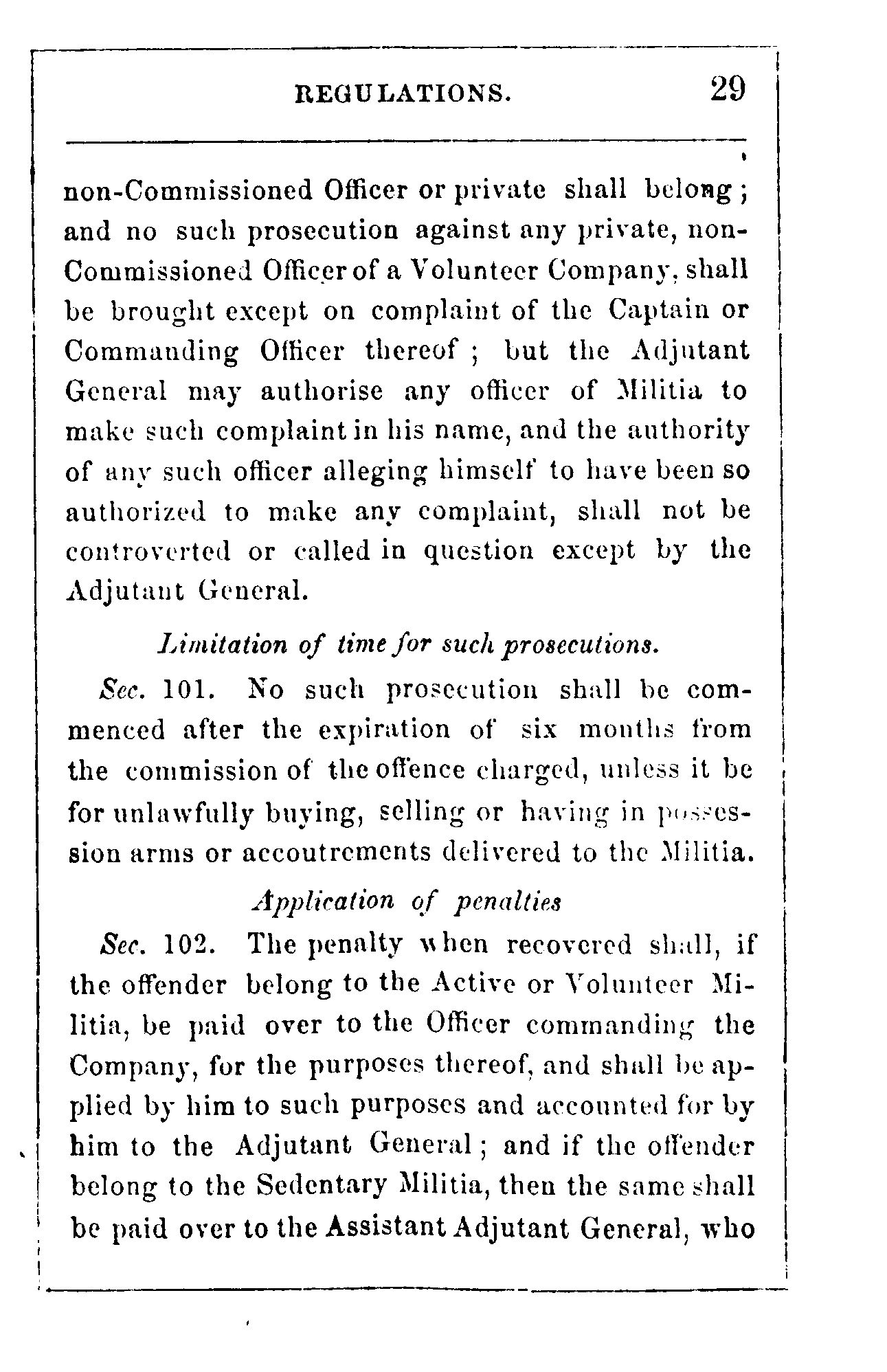 REGULATIONS. 29

non-Commissioned Officer or private shall belong; and no such prosecution against any private, non-Commissioned Officer of a Volunteer Company, shall be brought except on complaint of the Captain or Commanding Officer thereof; but the Adjutant General may authorise any officer of Militia to make such complaint in his name, and the authority of any such officer alleging himself to have been so authorized to make any complaint, shall not be controverted or called in question except by the Adjutant General.

Limitation of time for such prosecutions.

Sec. 101. No such prosecution shall be commenced after the expiration of six months from the commission of the offence charged, unless it be for unlawfully buying, selling or having in possession arms or accoutrements delivered to the Militia.

Application of penalties

Sec. 102. The penalty when recovered shall, if the offender belong to the Active or Volunteer Militia, be paid over to the Officer commanding the Company, for the purposes thereof, and shall be applied by him to such purposes and accounted for by him to the Adjutant General; and if the offender belong to the Sedentary Militia, then the same shall be paid over to the Assistant Adjutant General, who